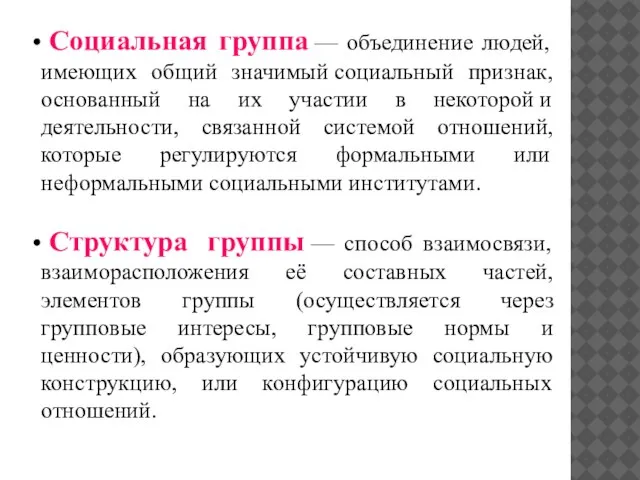 • Социальная группа — объединение людей, имеющих общий значимый социальный признак, основанный на их участии в некоторой и деятельности, связанной системой отношений, которые регулируются формальными или неформальными социальными институтами.

• Структура группы — способ взаимосвязи, взаиморасположения её составных частей, элементов группы (осуществляется через групповые интересы, групповые нормы и ценности), образующих устойчивую социальную конструкцию, или конфигурацию социальных отношений.